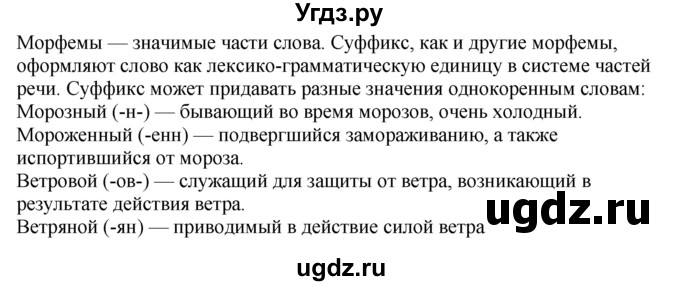 Угдз.ру

Морфемы — значимые части слова. Суффикс, как и другие морфемы, оформляют слово как лексико-грамматическую единицу в системе частей речи. Суффикс может придавать разные значения однокоренным словам:
Морозный (-н-) — бывающий во время морозов, очень холодный.
Мороженный (-енн) — подвергшийся замораживанию, а также испортившийся от мороза.
Ветровой (-ов-) — служащий для защиты от ветра, возникающий в результате действия ветра.
Ветряной (-ян) — приводимый в действие силой ветра

ugdz.ru

ugdz.ru